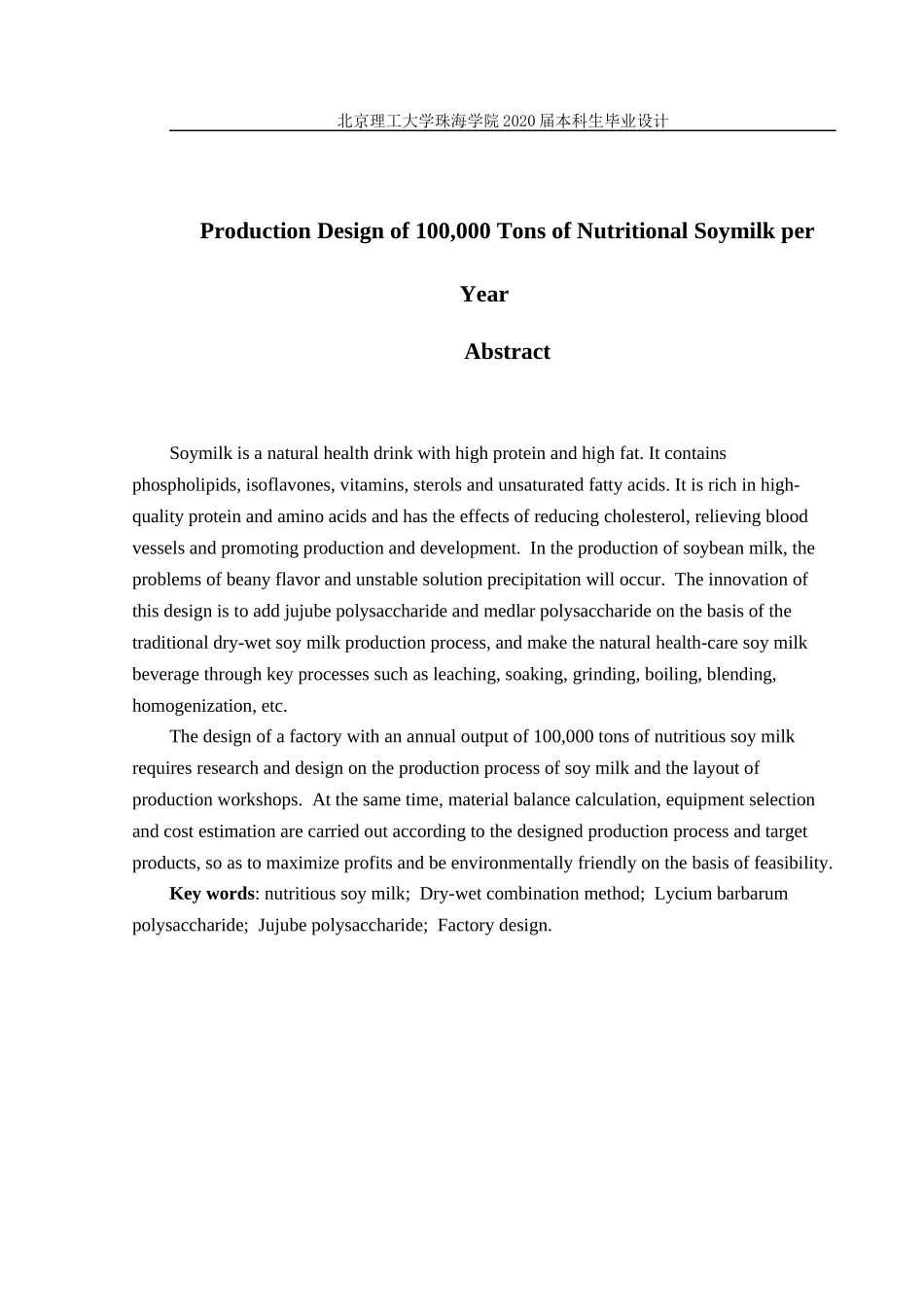 北京理工大学珠海学院2020届本科生毕业设计

Production Design of 100,000 Tons of Nutritional Soymilk per

Year

Abstract

Soymilk is a natural health drink with high protein and high fat. It contains phospholipids, isoflavones, vitamins, sterols and unsaturated fatty acids. It is rich in high-quality protein and amino acids and has the effects of reducing cholesterol, relieving blood vessels and promoting production and development. In the production of soybean milk, the problems of beany flavor and unstable solution precipitation will occur. The innovation of this design is to add jujube polysaccharide and medlar polysaccharide on the basis of the traditional dry-wet soy milk production process, and make the natural health-care soy milk beverage through key processes such as leaching, soaking, grinding, boiling, blending, homogenization, etc.

The design of a factory with an annual output of 100,000 tons of nutritious soy milk requires research and design on the production process of soy milk and the layout of production workshops. At the same time, material balance calculation, equipment selection and cost estimation are carried out according to the designed production process and target products, so as to maximize profits and be environmentally friendly on the basis of feasibility.

Key words: nutritious soy milk; Dry-wet combination method; Lycium barbarum polysaccharide; Jujube polysaccharide; Factory design.